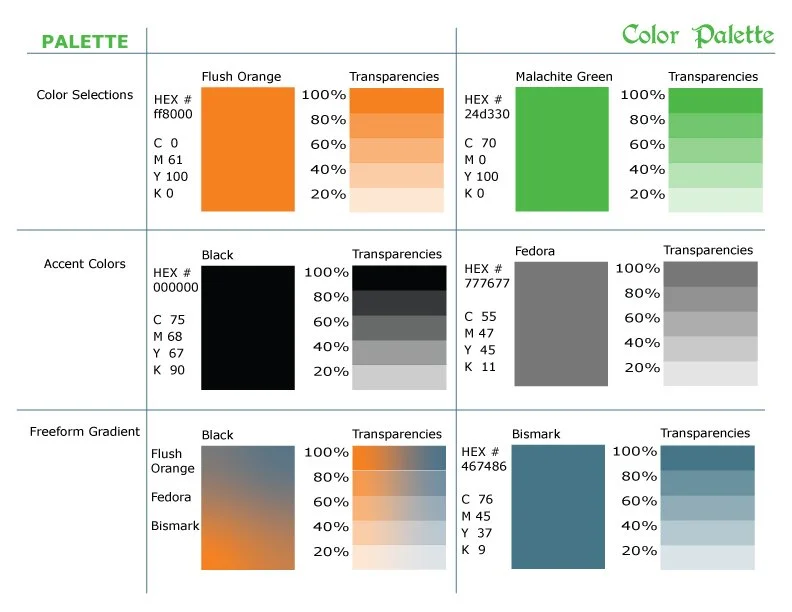 PALETTE

Color Palette

Color Selections

Flush Orange

HEX # ff8000

C 0
M 61
Y 100
K 0

Transparencies
100%
80%
60%
40%
20%

Malachite Green

HEX # 24d330

C 70
M 0
Y 100
K 0

Transparencies
100%
80%
60%
40%
20%

Accent Colors

Black

HEX # 000000

C 75
M 68
Y 67
K 90

Transparencies
100%
80%
60%
40%
20%

Fedora

HEX # 777677

C 55
M 47
Y 45
K 11

Transparencies
100%
80%
60%
40%
20%

Freeform Gradient

Black

Flush Orange

Fedora

Bismark

Transparencies
100%
80%
60%
40%
20%

Bismark

HEX # 467486

C 76
M 45
Y 37
K 9

Transparencies
100%
80%
60%
40%
20%